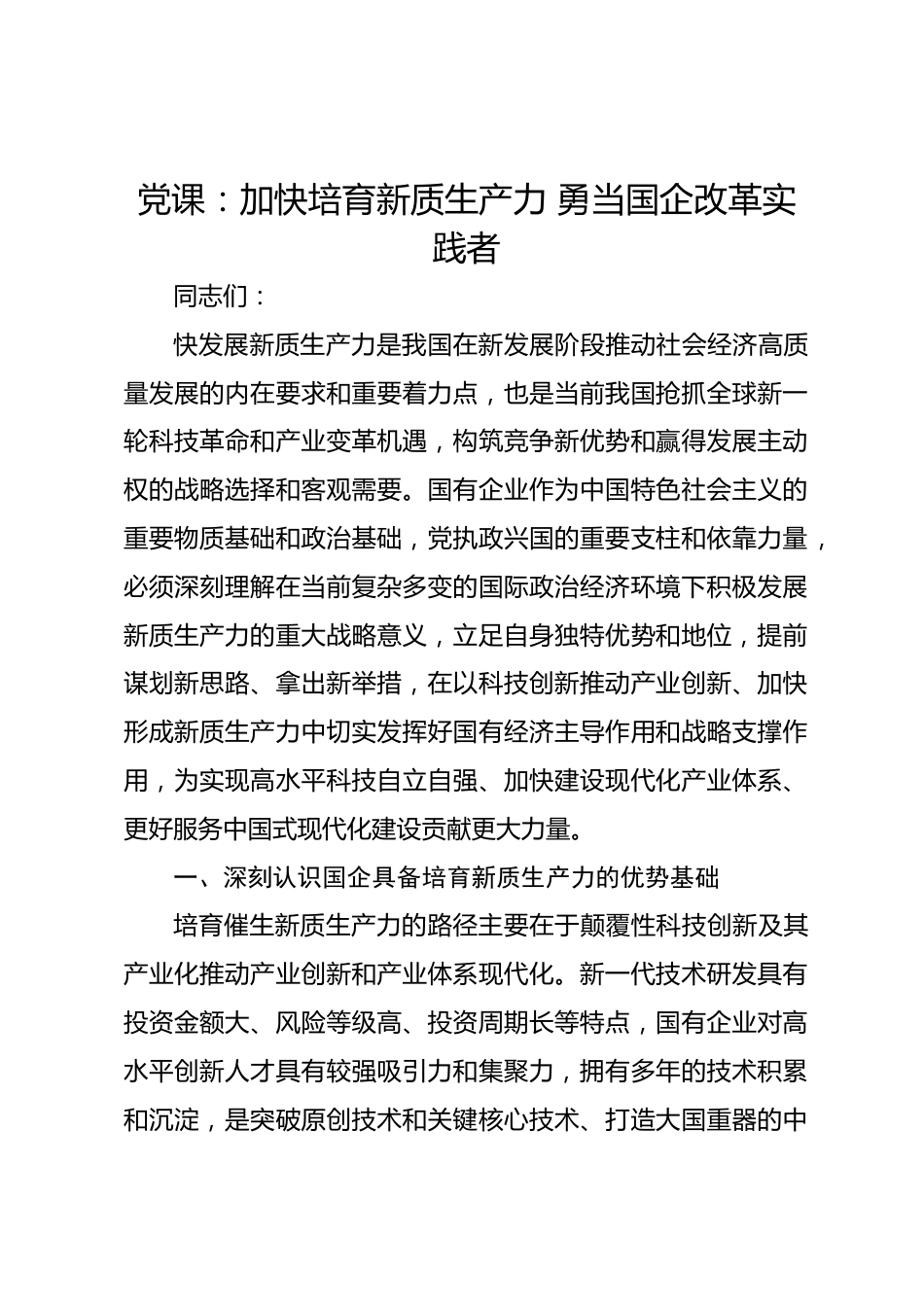 党课：加快培育新质生产力 勇当国企改革实践者

同志们：

快发展新质生产力是我国在新发展阶段推动社会经济高质量发展的内在要求和重要着力点，也是当前我国抢抓全球新一轮科技革命和产业变革机遇，构筑竞争新优势和赢得发展主动权的战略选择和客观需要。国有企业作为中国特色社会主义的重要物质基础和政治基础，党执政兴国的重要支柱和依靠力量，必须深刻理解在当前复杂多变的国际政治经济环境下积极发展新质生产力的重大战略意义，立足自身独特优势和地位，提前谋划新思路、拿出新举措，在以科技创新推动产业创新、加快形成新质生产力中切实发挥好国有经济主导作用和战略支撑作用，为实现高水平科技自立自强、加快建设现代化产业体系、更好服务中国式现代化建设贡献更大力量。

一、深刻认识国企具备培育新质生产力的优势基础

培育催生新质生产力的路径主要在于颠覆性科技创新及其产业化推动产业创新和产业体系现代化。新一代技术研发具有投资金额大、风险等级高、投资周期长等特点，国有企业对高水平创新人才具有较强吸引力和集聚力，拥有多年的技术积累和沉淀，是突破原创技术和关键核心技术、打造大国重器的中